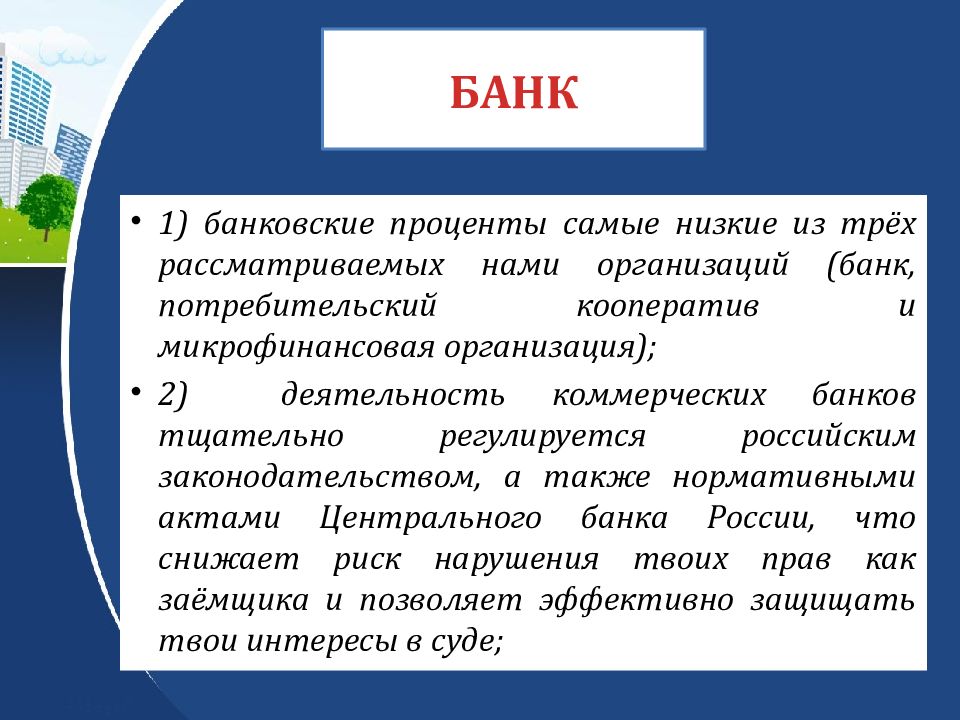 БАНК

• 1) банковские проценты самые низкие из трёх рассматриваемых нами организаций (банк, потребительский кооператив и микрофинансовая организация);

• 2) деятельность коммерческих банков тщательно регулируется российским законодательством, а также нормативными актами Центрального банка России, что снижает риск нарушения твоих прав как заёмщика и позволяет эффективно защищать твои интересы в суде;